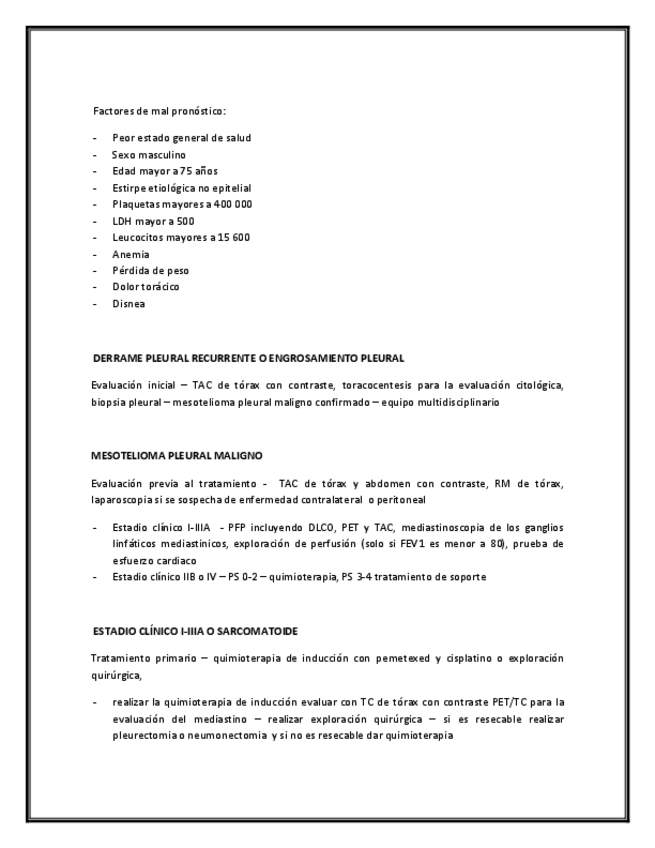 Factores de mal pronóstico:

- Peor estado general de salud
- Sexo masculino
- Edad mayor a 75 años
- Estirpe etiológica no epitelial
- Plaquetas mayores a 400 000
- LDH mayor a 500
- Leucocitos mayores a 15 600
- Anemia
- Pérdida de peso
- Dolor torácico
- Disnea

DERRAME PLEURAL RECURRENTE O ENGROSAMIENTO PLEURAL

Evaluación inicial – TAC de tórax con contraste, toracocentesis para la evaluación citológica, biopsia pleural – mesotelioma pleural maligno confirmado – equipo multidisciplinario

MESOTELIOMA PLEURAL MALIGNO

Evaluación previa al tratamiento - TAC de tórax y abdomen con contraste, RM de tórax, laparoscopia si se sospecha de enfermedad contralateral o peritoneal

- Estadio clínico I-IIIA - PFP incluyendo DLCO, PET y TAC, mediastinoscopia de los ganglios linfáticos mediastinicos, exploración de perfusión (solo si FEV1 es menor a 80), prueba de esfuerzo cardiaco
- Estadio clínico IIB o IV – PS 0-2 – quimioterapia, PS 3-4 tratamiento de soporte

ESTADIO CLÍNICO I-IIIA O SARCOMATOIDE

Tratamiento primario – quimioterapia de inducción con pemetexed y cisplatino o exploración quirúrgica,

- realizar la quimioterapia de inducción evaluar con TC de tórax con contraste PET/TC para la evaluación del mediastino – realizar exploración quirúrgica – si es resecable realizar pleurectomia o neumonectomia y si no es resecable dar quimioterapia